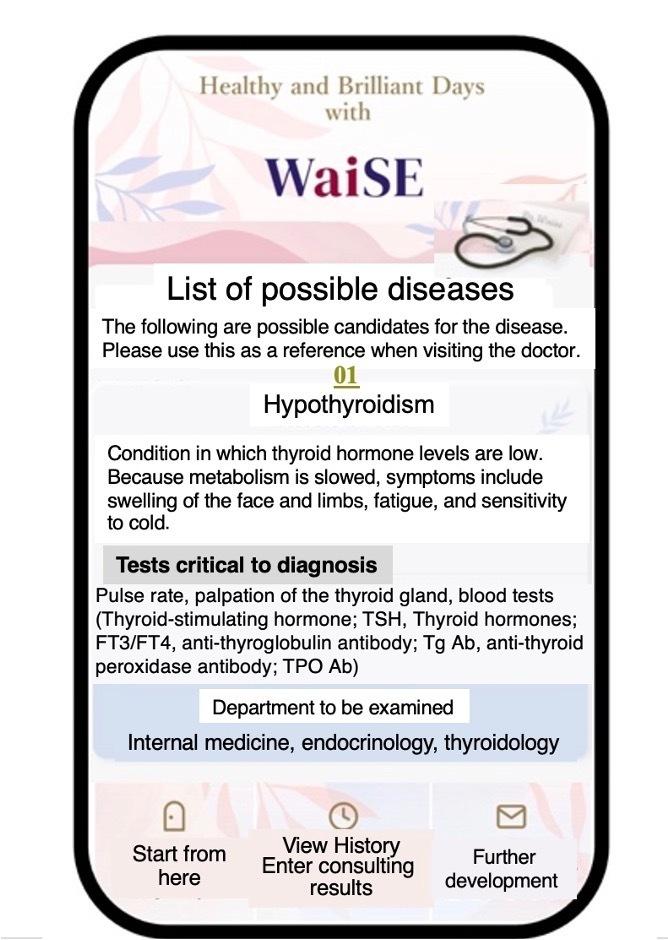 Healthy and Brilliant Days with

WaiSE

List of possible diseases

The following are possible candidates for the disease. Please use this as a reference when visiting the doctor.

01

Hypothyroidism

Condition in which thyroid hormone levels are low. Because metabolism is slowed, symptoms include swelling of the face and limbs, fatigue, and sensitivity to cold.

Tests critical to diagnosis

Pulse rate, palpation of the thyroid gland, blood tests (Thyroid-stimulating hormone; TSH, Thyroid hormones; FT3/FT4, anti-thyroglobulin antibody; Tg Ab, anti-thyroid peroxidase antibody; TPO Ab)

Department to be examined

Internal medicine, endocrinology, thyroidology

Start from here

View History
Enter consulting results

Further development